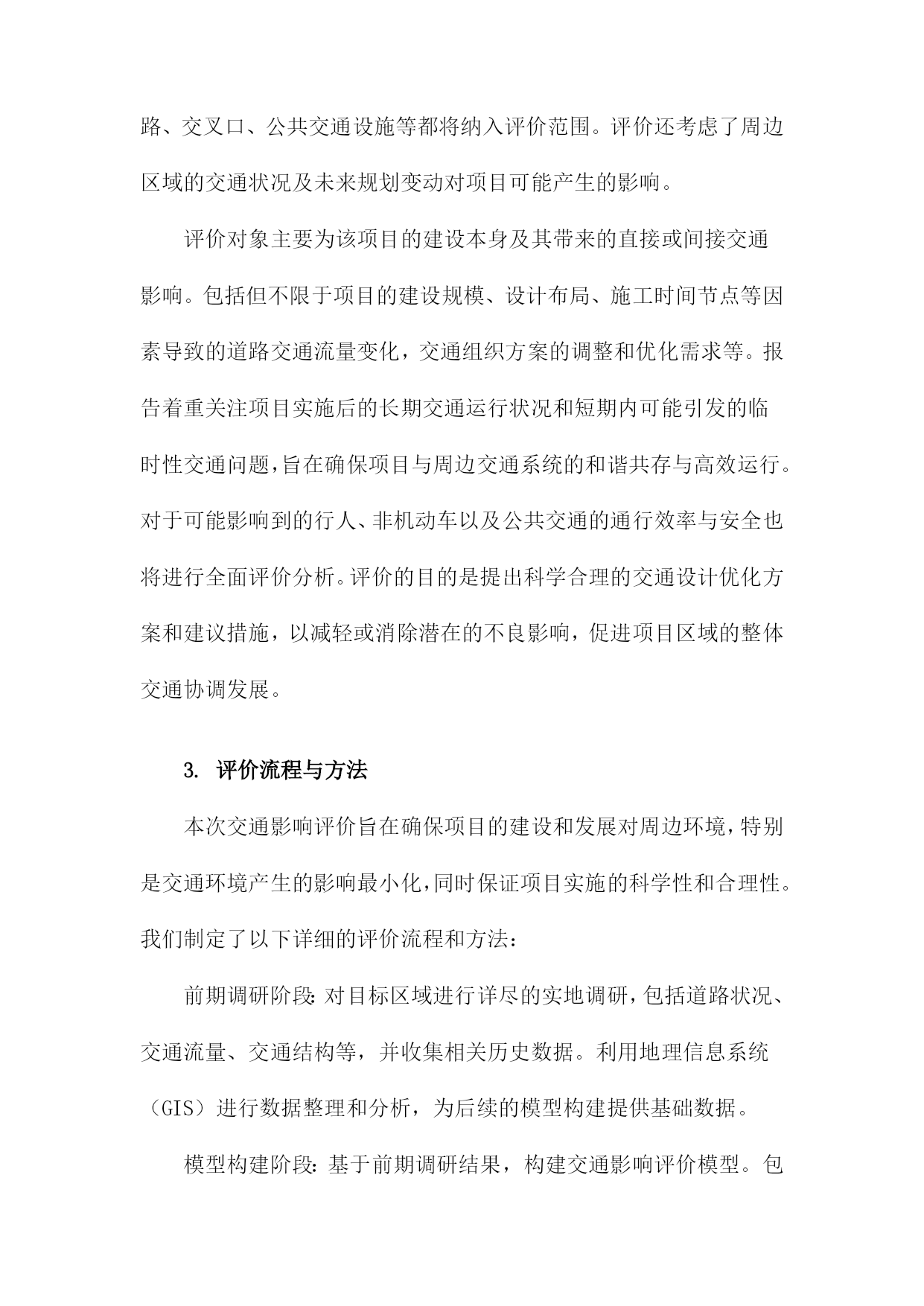 路、交叉口、公共交通设施等都将纳入评价范围。评价还考虑了周边区域的交通状况及未来规划变动对项目可能产生的影响。

评价对象主要为该项目的建设本身及其带来的直接或间接交通影响。包括但不限于项目的建设规模、设计布局、施工时间节点等因素导致的道路交通流量变化，交通组织方案的调整和优化需求等。报告着重关注项目实施后的长期交通运行状况和短期内可能引发的临时性交通问题，旨在确保项目与周边交通系统的和谐共存与高效运行。对于可能影响到的行人、非机动车以及公共交通的通行效率与安全也将进行全面评价分析。评价的目的是提出科学合理的交通设计优化方案和建议措施，以减轻或消除潜在的不良影响，促进项目区域的整体交通协调发展。

3. 评价流程与方法

本次交通影响评价旨在确保项目的建设和发展对周边环境，特别是交通环境产生的影响最小化，同时保证项目实施的科学性和合理性。我们制定了以下详细的评价流程和方法：

前期调研阶段：对目标区域进行详尽的实地调研，包括道路状况、交通流量、交通结构等，并收集相关历史数据。利用地理信息系统（GIS）进行数据整理和分析，为后续的模型构建提供基础数据。

模型构建阶段：基于前期调研结果，构建交通影响评价模型。包